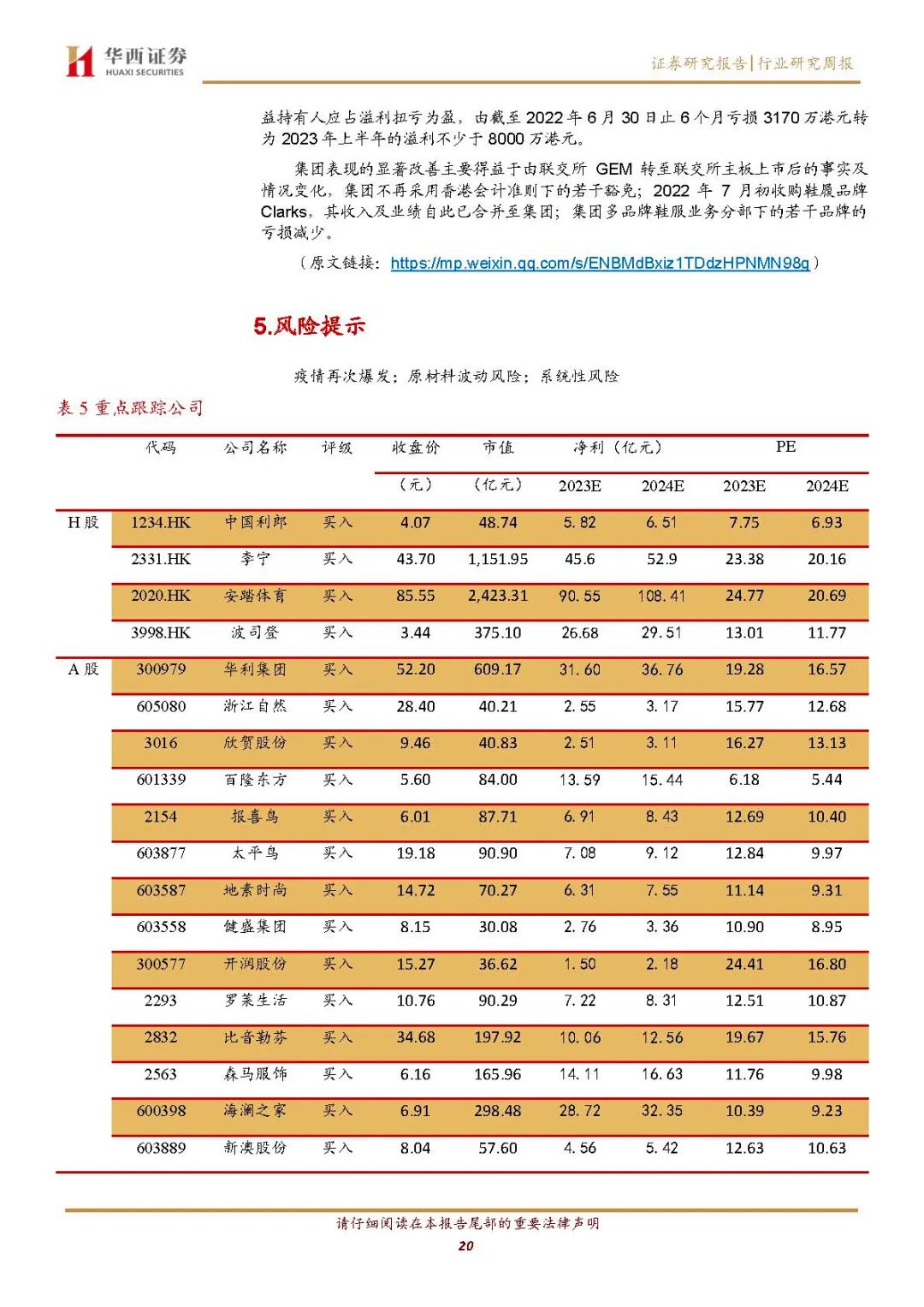 华西证券
HUAXI SECURITIES

证券研究报告|行业研究周报

益持有人应占溢利扭亏为盈，由截至 2022 年 6 月 30 日止 6 个月亏损 3170 万港元转为 2023 年上半年的溢利不少于 8000 万港元。

集团表现的显著改善主要得益于由联交所 GEM 转至联交所主板上市后的事实及情况变化，集团不再采用香港会计准则下的若干豁免；2022 年 7 月初收购鞋履品牌 Clarks，其收入及业绩自此已合并至集团；集团多品牌鞋服业务分部下的若干品牌的亏损减少。

（原文链接：https://mp.weixin.qq.com/s/ENBMdBxiz1TDdzHPNMN98g）

5.风险提示

疫情再次爆发；原材料波动风险；系统性风险

表 5 重点跟踪公司

| | 代码 | 公司名称 | 评级 | 收盘价（元） | 市值（亿元） | 净利（亿元）2023E | 净利（亿元）2024E | PE 2023E | PE 2024E |
|---|---|---|---|---|---|---|---|---|---|
| H 股 | 1234.HK | 中国利郎 | 买入 | 4.07 | 48.74 | 5.82 | 6.51 | 7.75 | 6.93 |
| | 2331.HK | 李宁 | 买入 | 43.70 | 1,151.95 | 45.6 | 52.9 | 23.38 | 20.16 |
| | 2020.HK | 安踏体育 | 买入 | 85.55 | 2,423.31 | 90.55 | 108.41 | 24.77 | 20.69 |
| | 3998.HK | 波司登 | 买入 | 3.44 | 375.10 | 26.68 | 29.51 | 13.01 | 11.77 |
| A 股 | 300979 | 华利集团 | 买入 | 52.20 | 609.17 | 31.60 | 36.76 | 19.28 | 16.57 |
| | 605080 | 浙江自然 | 买入 | 28.40 | 40.21 | 2.55 | 3.17 | 15.77 | 12.68 |
| | 3016 | 欣贺股份 | 买入 | 9.46 | 40.83 | 2.51 | 3.11 | 16.27 | 13.13 |
| | 601339 | 百隆东方 | 买入 | 5.60 | 84.00 | 13.59 | 15.44 | 6.18 | 5.44 |
| | 2154 | 报喜鸟 | 买入 | 6.01 | 87.71 | 6.91 | 8.43 | 12.69 | 10.40 |
| | 603877 | 太平鸟 | 买入 | 19.18 | 90.90 | 7.08 | 9.12 | 12.84 | 9.97 |
| | 603587 | 地素时尚 | 买入 | 14.72 | 70.27 | 6.31 | 7.55 | 11.14 | 9.31 |
| | 603558 | 健盛集团 | 买入 | 8.15 | 30.08 | 2.76 | 3.36 | 10.90 | 8.95 |
| | 300577 | 开润股份 | 买入 | 15.27 | 36.62 | 1.50 | 2.18 | 24.41 | 16.80 |
| | 2293 | 罗莱生活 | 买入 | 10.76 | 90.29 | 7.22 | 8.31 | 12.51 | 10.87 |
| | 2832 | 比音勒芬 | 买入 | 34.68 | 197.92 | 10.06 | 12.56 | 19.67 | 15.76 |
| | 2563 | 森马服饰 | 买入 | 6.16 | 165.96 | 14.11 | 16.63 | 11.76 | 9.98 |
| | 600398 | 海澜之家 | 买入 | 6.91 | 298.48 | 28.72 | 32.35 | 10.39 | 9.23 |
| | 603889 | 新澳股份 | 买入 | 8.04 | 57.60 | 4.56 | 5.42 | 12.63 | 10.63 |

请仔细阅读在本报告尾部的重要法律声明
20